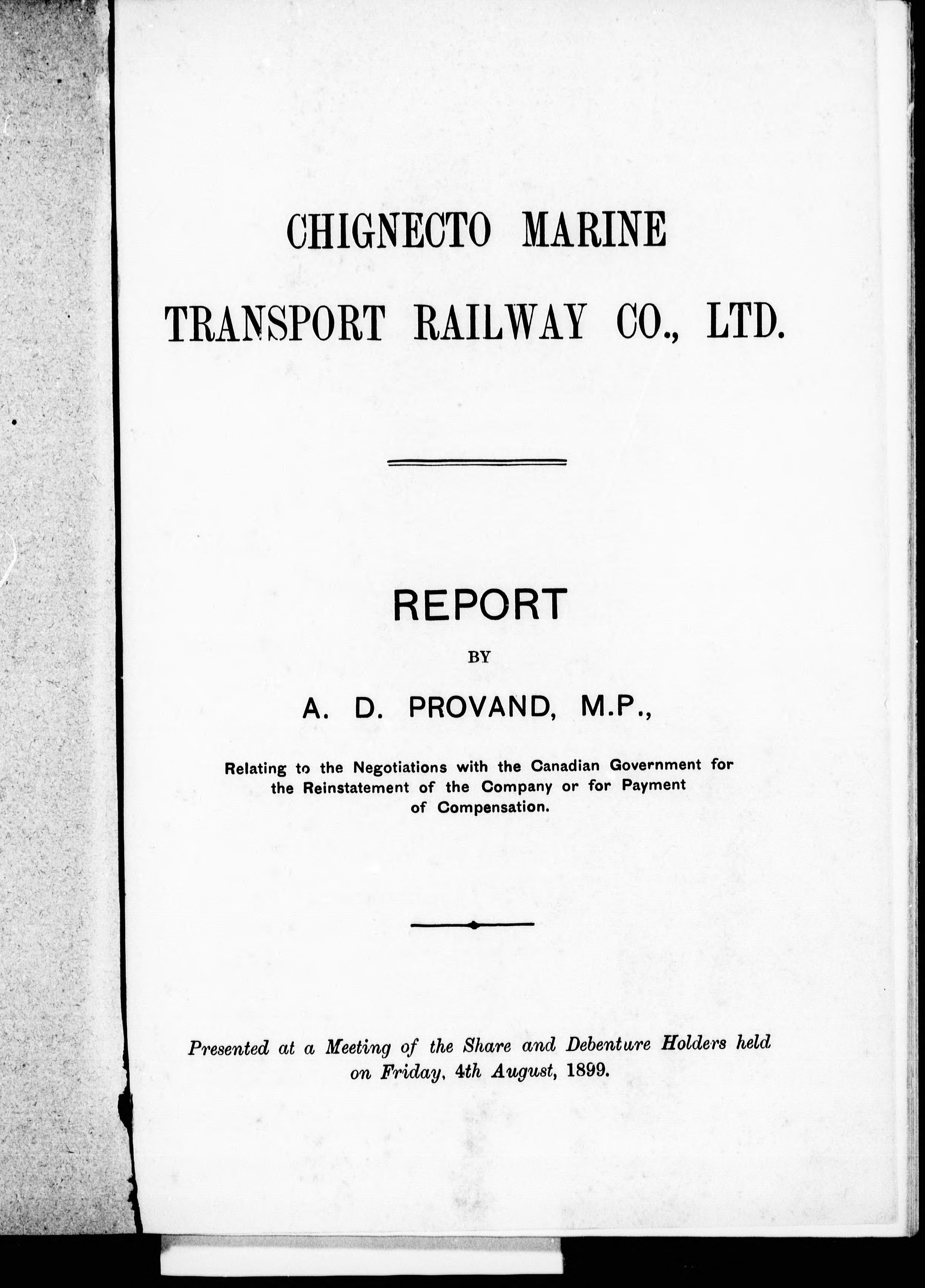 CHIGNECTO MARINE
TRANSPORT RAILWAY CO., LTD.

REPORT

BY

A. D. PROVAND, M.P.,

Relating to the Negotiations with the Canadian Government for the Reinstatement of the Company or for Payment of Compensation.

Presented at a Meeting of the Share and Debenture Holders held on Friday, 4th August, 1899.